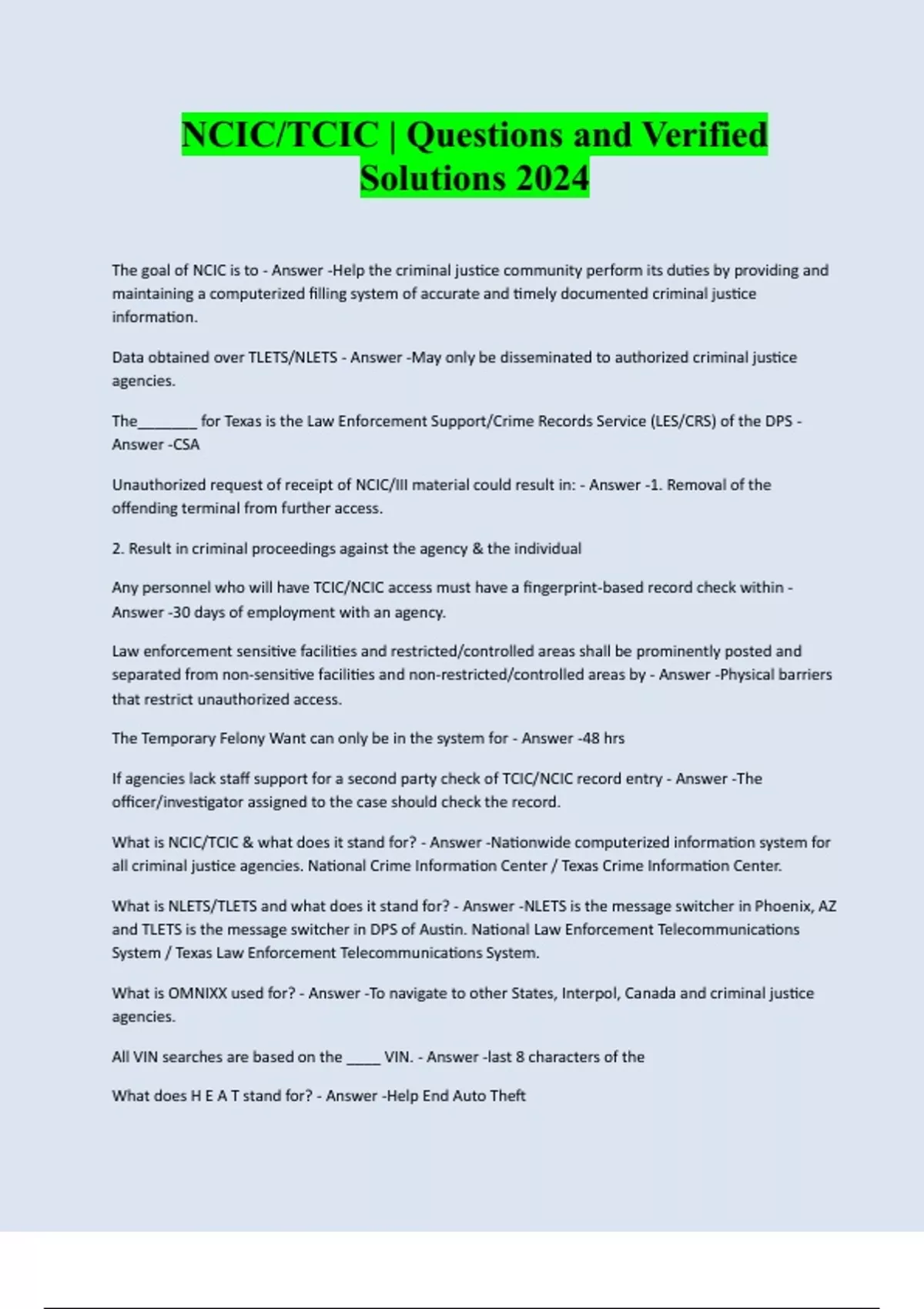 NCIC/TCIC | Questions and Verified Solutions 2024

The goal of NCIC is to - Answer -Help the criminal justice community perform its duties by providing and maintaining a computerized filling system of accurate and timely documented criminal justice information.

Data obtained over TLETS/NLETS - Answer -May only be disseminated to authorized criminal justice agencies.

The________ for Texas is the Law Enforcement Support/Crime Records Service (LES/CRS) of the DPS - Answer -CSA

Unauthorized request of receipt of NCIC/III material could result in: - Answer -1. Removal of the offending terminal from further access.

2. Result in criminal proceedings against the agency & the individual

Any personnel who will have TCIC/NCIC access must have a fingerprint-based record check within - Answer -30 days of employment with an agency.

Law enforcement sensitive facilities and restricted/controlled areas shall be prominently posted and separated from non-sensitive facilities and non-restricted/controlled areas by - Answer -Physical barriers that restrict unauthorized access.

The Temporary Felony Want can only be in the system for - Answer -48 hrs

If agencies lack staff support for a second party check of TCIC/NCIC record entry - Answer -The officer/investigator assigned to the case should check the record.

What is NCIC/TCIC & what does it stand for? - Answer -Nationwide computerized information system for all criminal justice agencies. National Crime Information Center / Texas Crime Information Center.

What is NLETS/TLETS and what does it stand for? - Answer -NLETS is the message switcher in Phoenix, AZ and TLETS is the message switcher in DPS of Austin. National Law Enforcement Telecommunications System / Texas Law Enforcement Telecommunications System.

What is OMNIXX used for? - Answer -To navigate to other States, Interpol, Canada and criminal justice agencies.

All VIN searches are based on the _____ VIN. - Answer -last 8 characters of the

What does H E A T stand for? - Answer -Help End Auto Theft